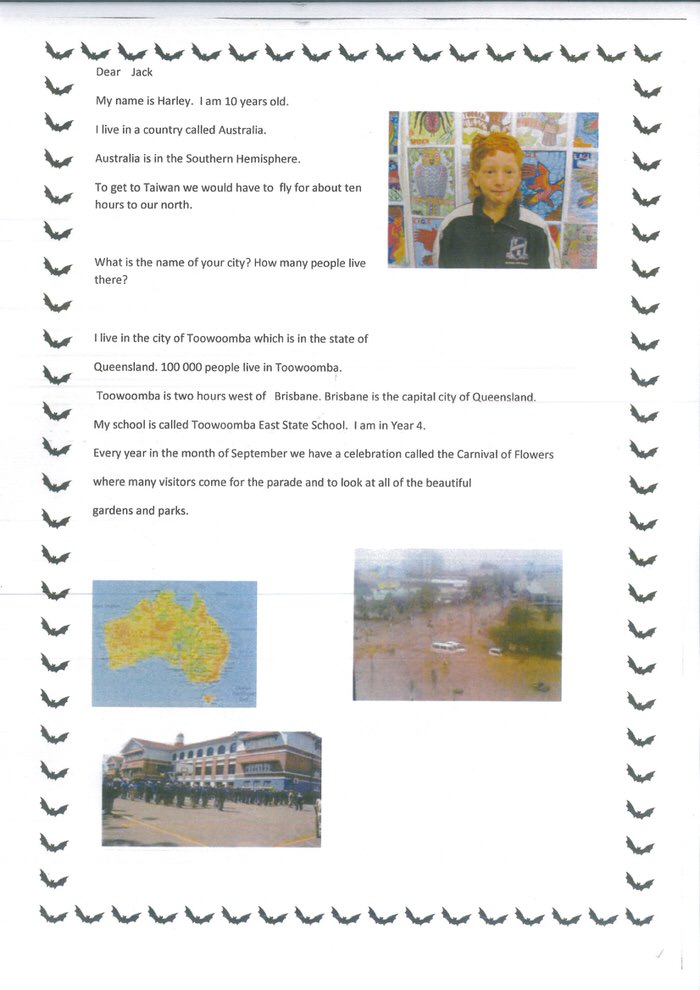 Dear Jack

My name is Harley. I am 10 years old.

I live in a country called Australia.

Australia is in the Southern Hemisphere.

To get to Taiwan we would have to fly for about ten hours to our north.

What is the name of your city? How many people live there?

I live in the city of Toowoomba which is in the state of Queensland. 100 000 people live in Toowoomba.

Toowoomba is two hours west of Brisbane. Brisbane is the capital city of Queensland.

My school is called Toowoomba East State School. I am in Year 4.

Every year in the month of September we have a celebration called the Carnival of Flowers where many visitors come for the parade and to look at all of the beautiful gardens and parks.